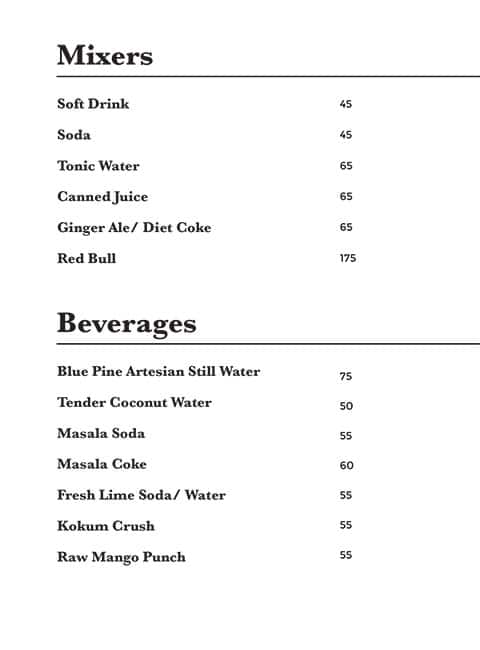 Mixers

Soft Drink 45

Soda 45

Tonic Water 65

Canned Juice 65

Ginger Ale/ Diet Coke 65

Red Bull 175

Beverages

Blue Pine Artesian Still Water 75

Tender Coconut Water 50

Masala Soda 55

Masala Coke 60

Fresh Lime Soda/ Water 55

Kokum Crush 55

Raw Mango Punch 55